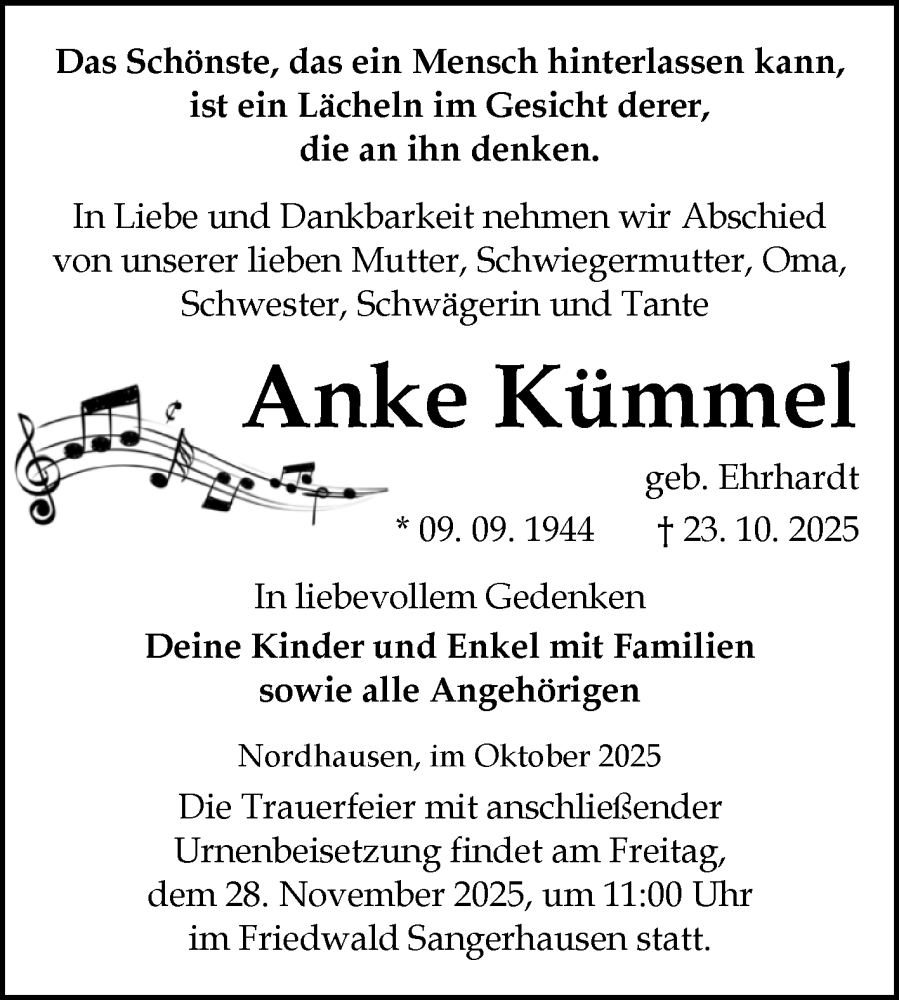 Das Schönste, das ein Mensch hinterlassen kann, ist ein Lächeln im Gesicht derer, die an ihn denken.

In Liebe und Dankbarkeit nehmen wir Abschied von unserer lieben Mutter, Schwiegermutter, Oma, Schwester, Schwägerin und Tante

Anke Kümmel

geb. Ehrhardt

* 09. 09. 1944 † 23. 10. 2025

In liebevollem Gedenken

Deine Kinder und Enkel mit Familien sowie alle Angehörigen

Nordhausen, im Oktober 2025

Die Trauerfeier mit anschließender Urnenbeisetzung findet am Freitag, dem 28. November 2025, um 11:00 Uhr im Friedwald Sangerhausen statt.